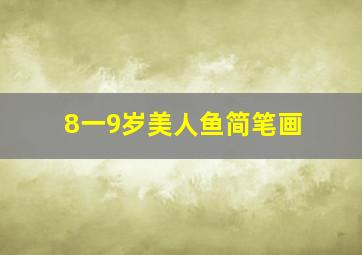 8一9岁美人鱼简笔画